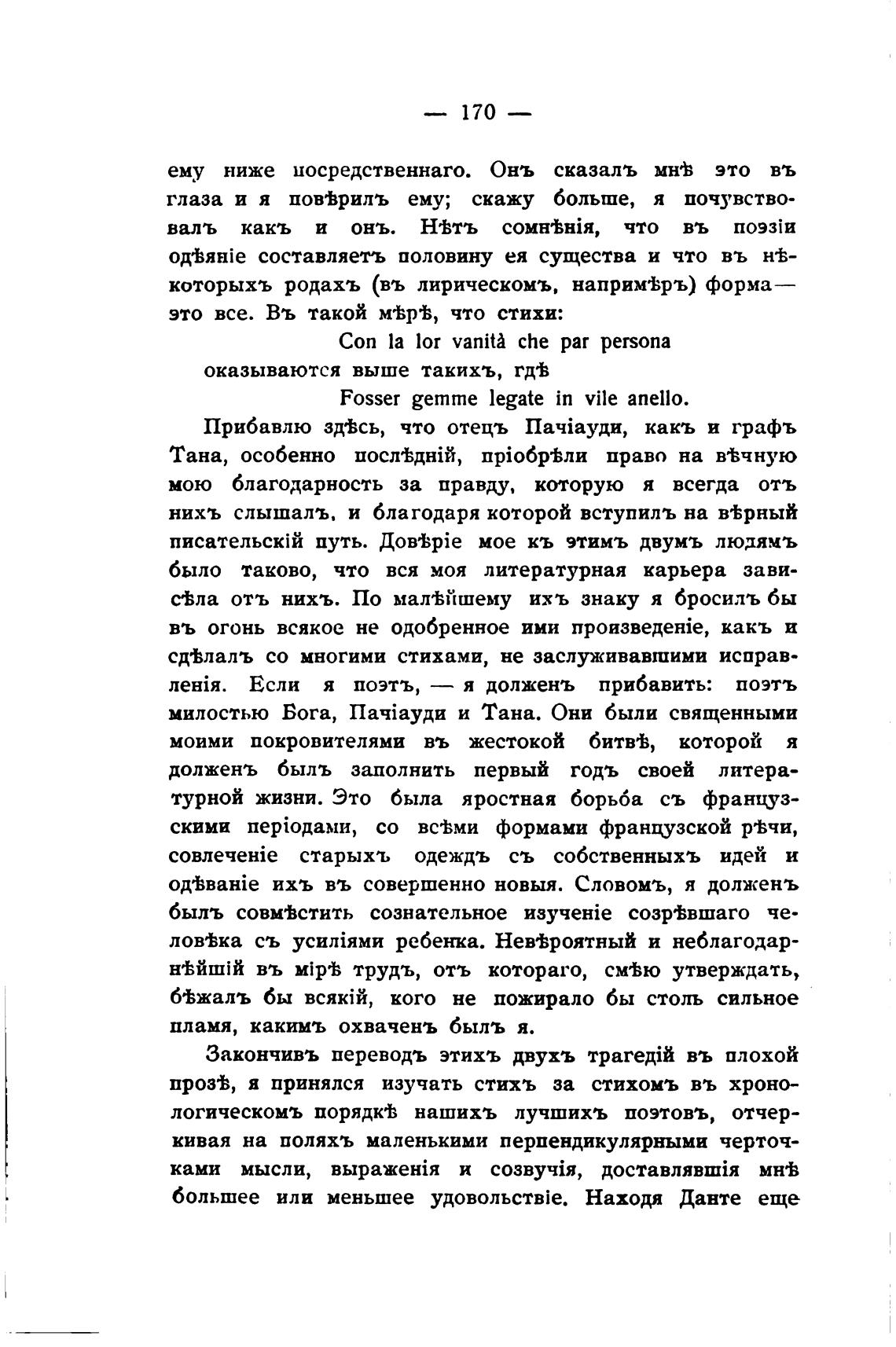 — 170 —

ему ниже посредственнаго. Онъ сказалъ мнѣ это въ глаза и я повѣрилъ ему; скажу больше, я почувствовалъ какъ и онъ. Нѣтъ сомнѣнія, что въ поэзіи одѣяніе составляетъ половину ея существа и что въ нѣкоторыхъ родахъ (въ лирическомъ, напримѣръ) форма— это все. Въ такой мѣрѣ, что стихи:

Con la lor vanità che par persona

оказываются выше такихъ, гдѣ

Fosser gemme legate in vile anello.

Прибавлю здѣсь, что отецъ Пачіауди, какъ и графъ Тана, особенно послѣдній, пріобрѣли право на вѣчную мою благодарность за правду, которую я всегда отъ нихъ слышалъ, и благодаря которой вступилъ на вѣрный писательскій путь. Довѣріе мое къ этимъ двумъ людямъ было таково, что вся моя литературная карьера зависѣла отъ нихъ. По малѣйшему ихъ знаку я бросилъ бы въ огонь всякое не одобренное ими произведеніе, какъ и сдѣлалъ со многими стихами, не заслуживавшими исправленія. Если я поэтъ, — я долженъ прибавить: поэтъ милостью Бога, Пачіауди и Тана. Они были священными моими покровителями въ жестокой битвѣ, которой я долженъ былъ заполнить первый годъ своей литературной жизни. Это была яростная борьба съ французскими періодами, со всѣми формами французской рѣчи, совлеченіе старыхъ одеждъ съ собственныхъ идей и одѣваніе ихъ въ совершенно новыя. Словомъ, я долженъ былъ совмѣстить сознательное изученіе созрѣвшаго человѣка съ усиліями ребенка. Невѣроятный и неблагодарнѣйшій въ мірѣ трудъ, отъ котораго, смѣю утверждать, бѣжалъ бы всякій, кого не пожирало бы столь сильное пламя, какимъ охваченъ былъ я.

Закончивъ переводъ этихъ двухъ трагедій въ плохой прозѣ, я принялся изучать стихъ за стихомъ въ хронологическомъ порядкѣ нашихъ лучшихъ поэтовъ, отчеркивая на поляхъ маленькими перпендикулярными черточками мысли, выраженія и созвучія, доставлявшія мнѣ большее или меньшее удовольствіе. Находя Данте еще